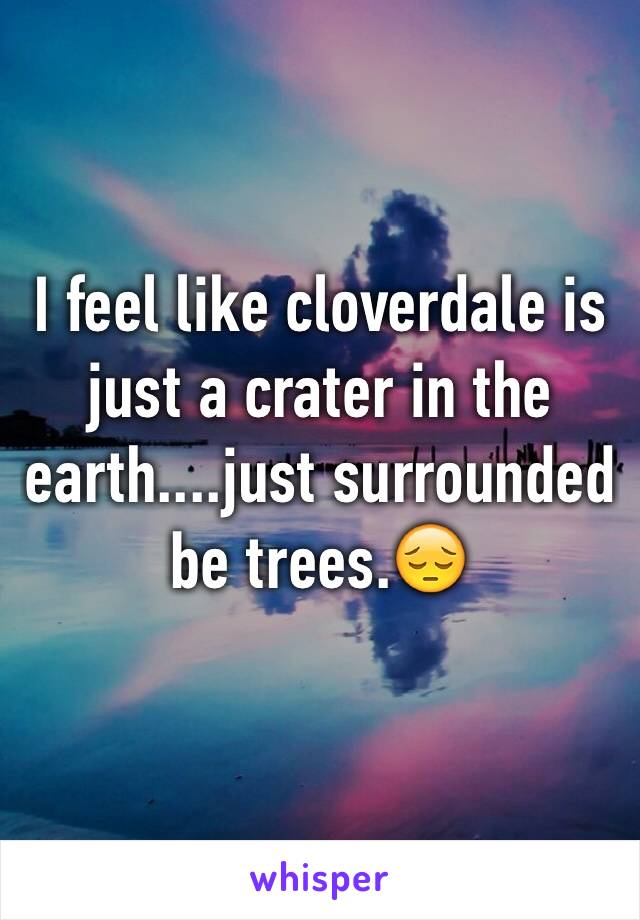 I feel like cloverdale is just a crater in the earth....just surrounded be trees.😔

whisper